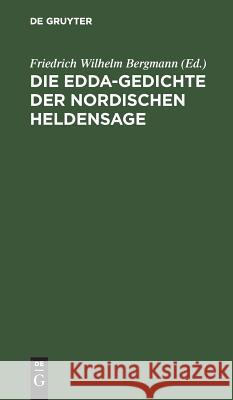 DE GRUYTER

Friedrich Wilhelm Bergmann (Ed.)

DIE EDDA-GEDICHTE DER NORDISCHEN HELDENSAGE

DE G

Kraina Książek